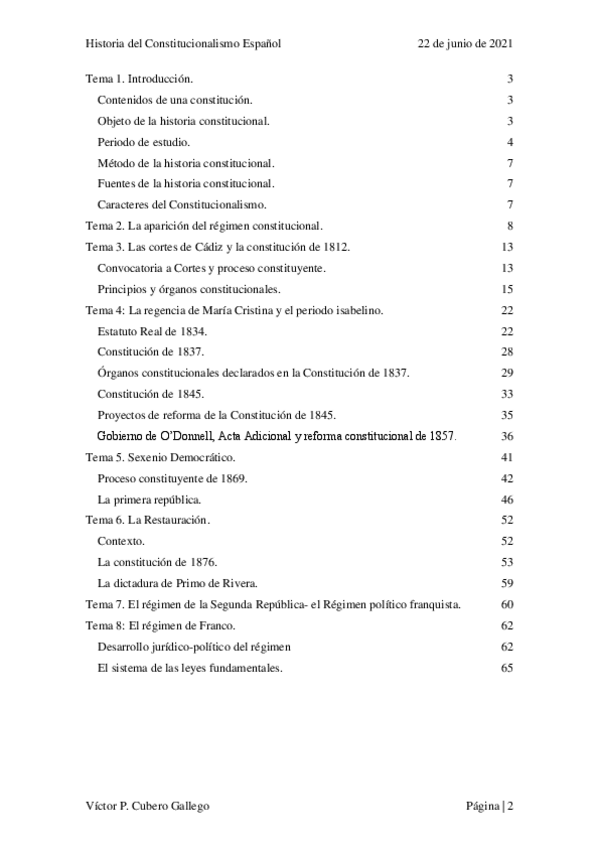 Historia del Constitucionalismo Español 22 de junio de 2021

Tema 1. Introducción. 3
Contenidos de una constitución. 3
Objeto de la historia constitucional. 3
Periodo de estudio. 4
Método de la historia constitucional. 7
Fuentes de la historia constitucional. 7
Caracteres del Constitucionalismo. 7
Tema 2. La aparición del régimen constitucional. 8
Tema 3. Las cortes de Cádiz y la constitución de 1812. 13
Convocatoria a Cortes y proceso constituyente. 13
Principios y órganos constitucionales. 15
Tema 4: La regencia de María Cristina y el periodo isabelino. 22
Estatuto Real de 1834. 22
Constitución de 1837. 28
Órganos constitucionales declarados en la Constitución de 1837. 29
Constitución de 1845. 33
Proyectos de reforma de la Constitución de 1845. 35
Gobierno de O'Donnell, Acta Adicional y reforma constitucional de 1857. 36
Tema 5. Sexenio Democrático. 41
Proceso constituyente de 1869. 42
La primera república. 46
Tema 6. La Restauración. 52
Contexto. 52
La constitución de 1876. 53
La dictadura de Primo de Rivera. 59
Tema 7. El régimen de la Segunda República- el Régimen político franquista. 60
Tema 8: El régimen de Franco. 62
Desarrollo jurídico-político del régimen 62
El sistema de las leyes fundamentales. 65

Víctor P. Cubero Gallego Página | 2